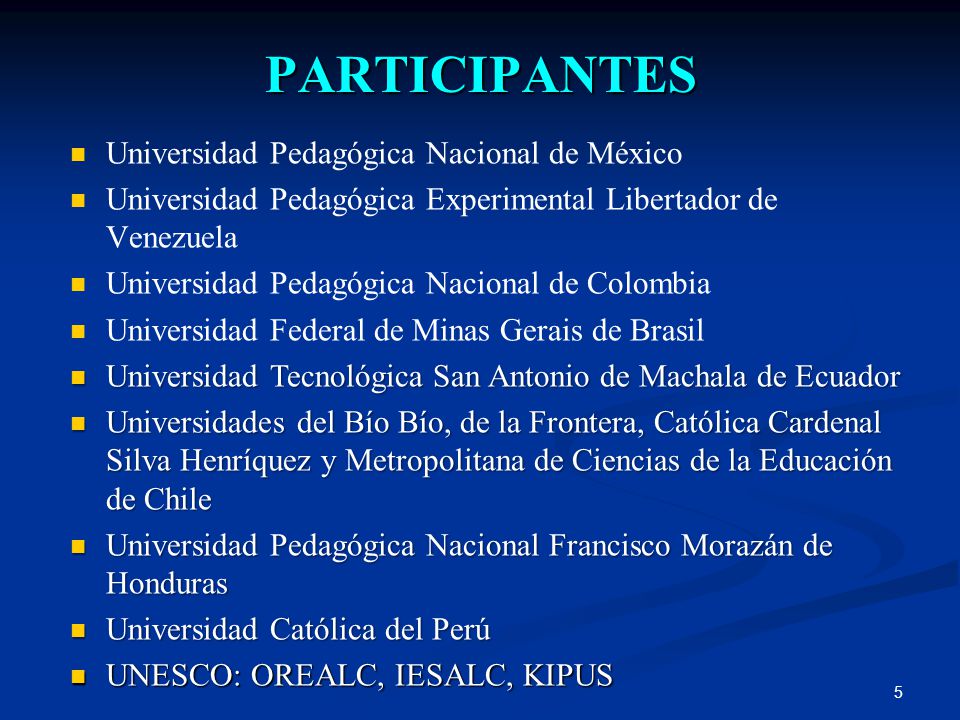 PARTICIPANTES

- Universidad Pedagógica Nacional de México
- Universidad Pedagógica Experimental Libertador de Venezuela
- Universidad Pedagógica Nacional de Colombia
- Universidad Federal de Minas Gerais de Brasil
- Universidad Tecnológica San Antonio de Machala de Ecuador
- Universidades del Bío Bío, de la Frontera, Católica Cardenal Silva Henríquez y Metropolitana de Ciencias de la Educación de Chile
- Universidad Pedagógica Nacional Francisco Morazán de Honduras
- Universidad Católica del Perú
- UNESCO: OREALC, IESALC, KIPUS

5